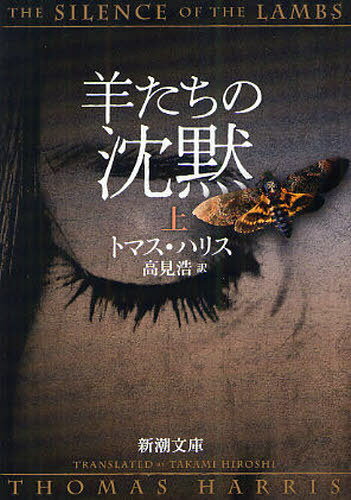 THE SILENCE OF THE LAMBS

羊たちの沈黙

上

トマス・ハリス

高見浩 訳

新潮文庫

TRANSLATED BY TAKAMI HIROSHI

THOMAS HARRIS